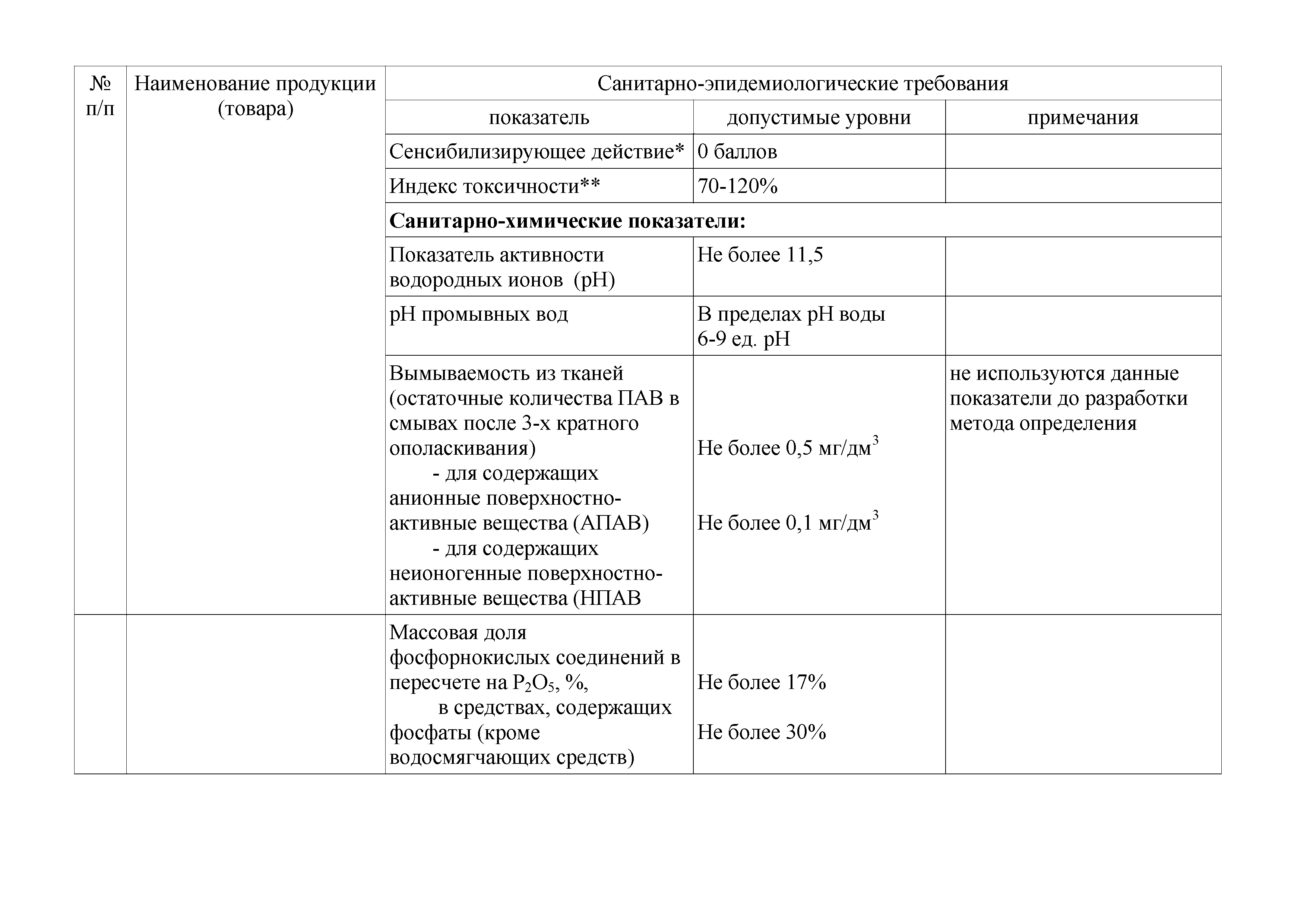 | № п/п | Наименование продукции (товара) | Санитарно-эпидемиологические требования | | |
|---|---|---|---|---|
| | | показатель | допустимые уровни | примечания |
| | | Сенсибилизирующее действие* | 0 баллов | |
| | | Индекс токсичности** | 70-120% | |
| | | **Санитарно-химические показатели:** | | |
| | | Показатель активности водородных ионов (pH) | Не более 11,5 | |
| | | pH промывных вод | В пределах pH воды 6-9 ед. pH | |
| | | Вымываемость из тканей (остаточные количества ПАВ в смывах после 3-х кратного ополаскивания) - для содержащих анионные поверхностно-активные вещества (АПАВ) - для содержащих неионогенные поверхностно-активные вещества (НПАВ | Не более 0,5 мг/дм$^3$ Не более 0,1 мг/дм$^3$ | не используются данные показатели до разработки метода определения |
| | | Массовая доля фосфорнокислых соединений в пересчете на $P_2O_5$, %, в средствах, содержащих фосфаты (кроме водосмягчающих средств) | Не более 17% Не более 30% | |